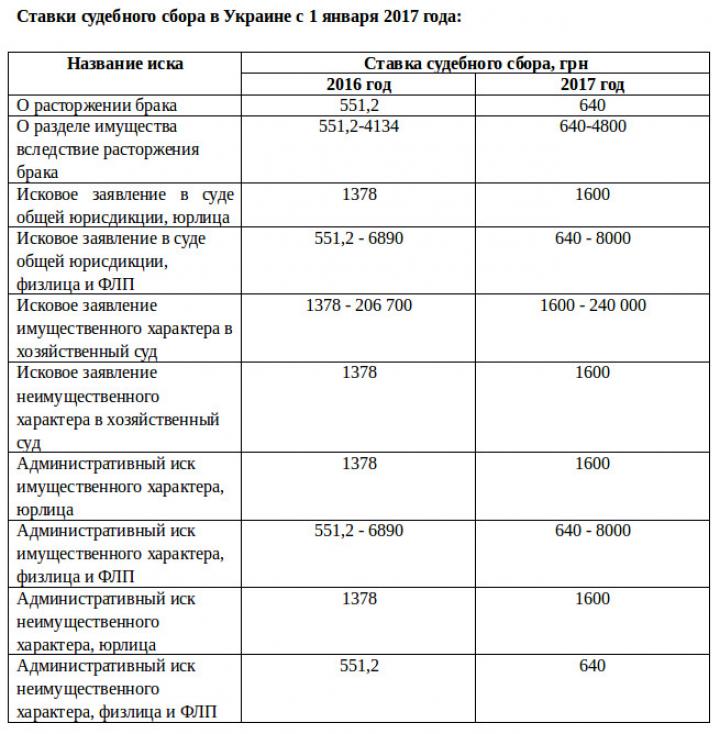 Ставки судебного сбора в Украине с 1 января 2017 года:

| Название иска | Ставка судебного сбора, грн | |
|---|---|---|
| | 2016 год | 2017 год |
| О расторжении брака | 551,2 | 640 |
| О разделе имущества вследствие расторжения брака | 551,2-4134 | 640-4800 |
| Исковое заявление в суде общей юрисдикции, юрлица | 1378 | 1600 |
| Исковое заявление в суде общей юрисдикции, физлица и ФЛП | 551,2 - 6890 | 640 - 8000 |
| Исковое заявление имущественного характера в хозяйственный суд | 1378 - 206 700 | 1600 - 240 000 |
| Исковое заявление неимущественного характера в хозяйственный суд | 1378 | 1600 |
| Административный иск имущественного характера, юрлица | 1378 | 1600 |
| Административный иск имущественного характера, физлица и ФЛП | 551,2 - 6890 | 640 - 8000 |
| Административный иск неимущественного характера, юрлица | 1378 | 1600 |
| Административный иск неимущественного характера, физлица и ФЛП | 551,2 | 640 |